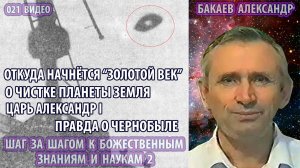 021 ВИДЕО

БАКАЕВ АЛЕКСАНДР

ОТКУДА НАЧНЁТСЯ "ЗОЛОТОЙ ВЕК"
О ЧИСТКЕ ПЛАНЕТЫ ЗЕМЛЯ
ЦАРЬ АЛЕКСАНДР I
ПРАВДА О ЧЕРНОБЫЛЕ

ШАГ ЗА ШАГОМ К БОЖЕСТВЕННЫМ ЗНАНИЯМ И НАУКАМ 2